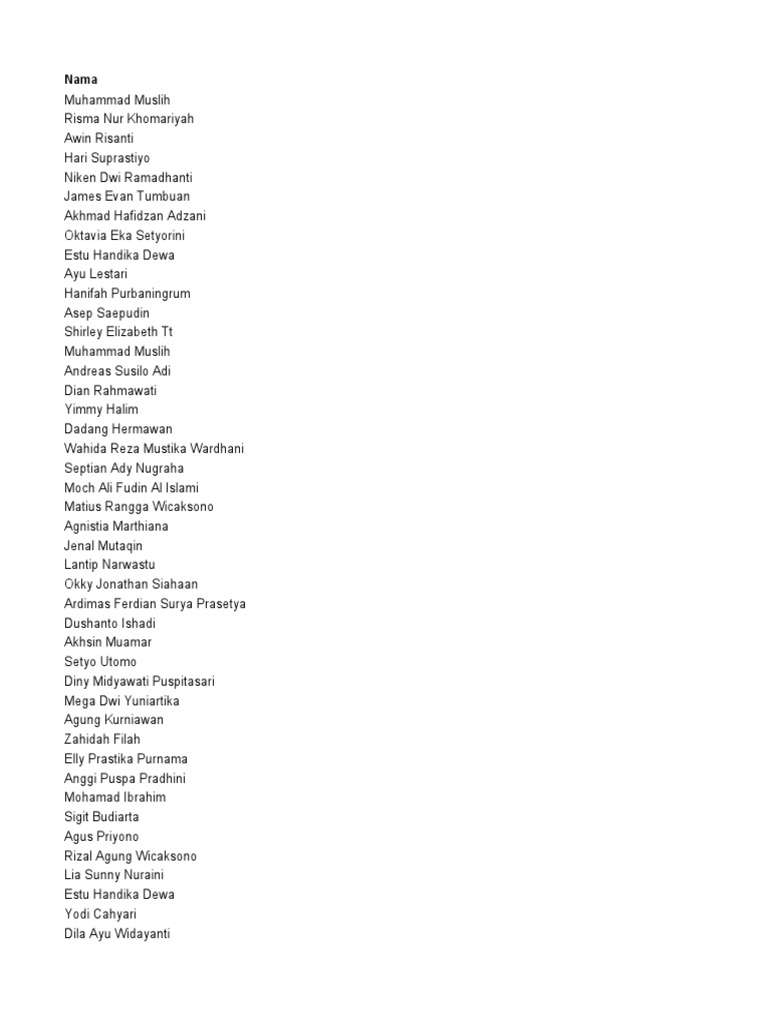 Nama
Muhammad Muslih
Risma Nur Khomariyah
Awin Risanti
Hari Suprastiyo
Niken Dwi Ramadhanti
James Evan Tumbuan
Akhmad Hafidzan Adzani
Oktavia Eka Setyorini
Estu Handika Dewa
Ayu Lestari
Hanifah Purbaningrum
Asep Saepudin
Shirley Elizabeth Tt
Muhammad Muslih
Andreas Susilo Adi
Dian Rahmawati
Yimmy Halim
Dadang Hermawan
Wahida Reza Mustika Wardhani
Septian Ady Nugraha
Moch Ali Fudin Al Islami
Matius Rangga Wicaksono
Agnistia Marthiana
Jenal Mutaqin
Lantip Narwastu
Okky Jonathan Siahaan
Ardimas Ferdian Surya Prasetya
Dushanto Ishadi
Akhsin Muamar
Setyo Utomo
Diny Midyawati Puspitasari
Mega Dwi Yuniartika
Agung Kurniawan
Zahidah Filah
Elly Prastika Purnama
Anggi Puspa Pradhini
Mohamad Ibrahim
Sigit Budiarta
Agus Priyono
Rizal Agung Wicaksono
Lia Sunny Nuraini
Estu Handika Dewa
Yodi Cahyari
Dila Ayu Widayanti